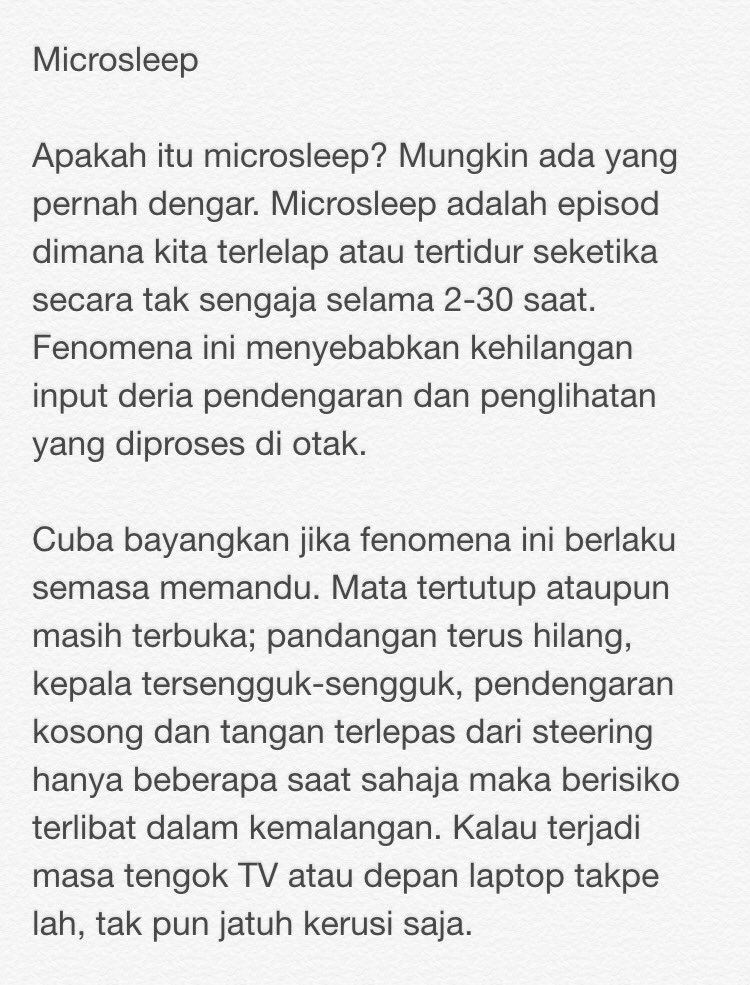 Microsleep

Apakah itu microsleep? Mungkin ada yang pernah dengar. Microsleep adalah episod dimana kita terlelap atau tertidur seketika secara tak sengaja selama 2-30 saat. Fenomena ini menyebabkan kehilangan input deria pendengaran dan penglihatan yang diproses di otak.

Cuba bayangkan jika fenomena ini berlaku semasa memandu. Mata tertutup ataupun masih terbuka; pandangan terus hilang, kepala tersengguk-sengguk, pendengaran kosong dan tangan terlepas dari steering hanya beberapa saat sahaja maka berisiko terlibat dalam kemalangan. Kalau terjadi masa tengok TV atau depan laptop takpe lah, tak pun jatuh kerusi saja.